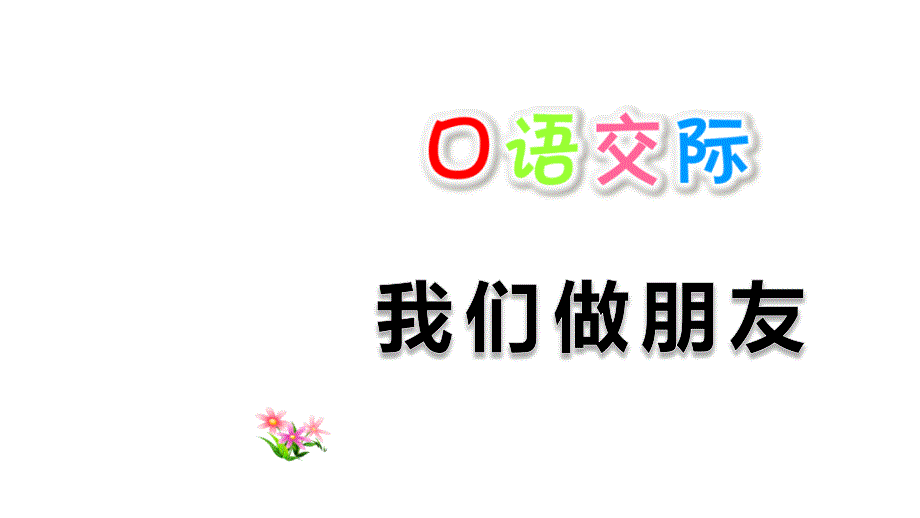 口语交际

我们做朋友